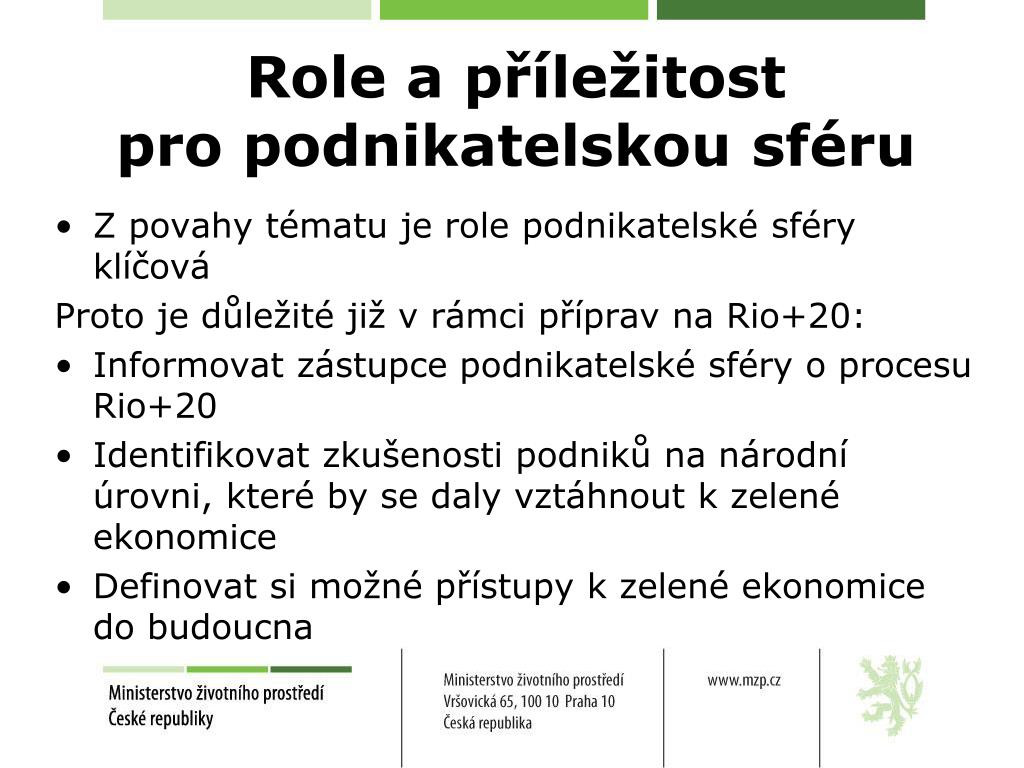 Role a příležitost pro podnikatelskou sféru

• Z povahy tématu je role podnikatelské sféry klíčová

Proto je důležité již v rámci příprav na Rio+20:

• Informovat zástupce podnikatelské sféry o procesu Rio+20

• Identifikovat zkušenosti podniků na národní úrovni, které by se daly vztáhnout k zelené ekonomice

• Definovat si možné přístupy k zelené ekonomice do budoucna

Ministerstvo životního prostředí České republiky

Ministerstvo životního prostředí
Vršovická 65, 100 10 Praha 10
Česká republika

www.mzp.cz